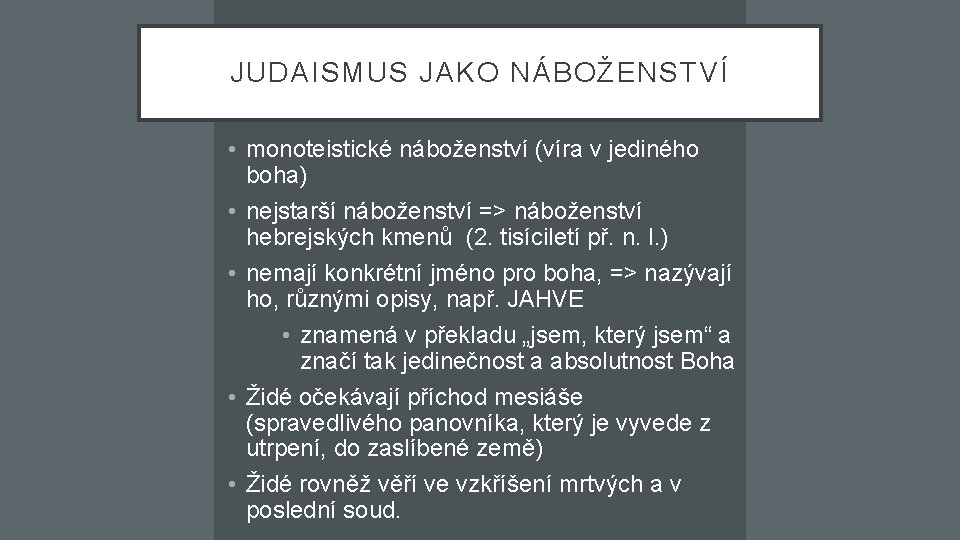 JUDAISMUS JAKO NÁBOŽENSTVÍ

• monoteistické náboženství (víra v jediného boha)
• nejstarší náboženství => náboženství hebrejských kmenů (2. tisíciletí př. n. l.)
• nemají konkrétní jméno pro boha, => nazývají ho, různými opisy, např. JAHVE
 • znamená v překladu „jsem, který jsem“ a značí tak jedinečnost a absolutnost Boha
• Židé očekávají příchod mesiáše (spravedlivého panovníka, který je vyvede z utrpení, do zaslíbené země)
• Židé rovněž věří ve vzkříšení mrtvých a v poslední soud.